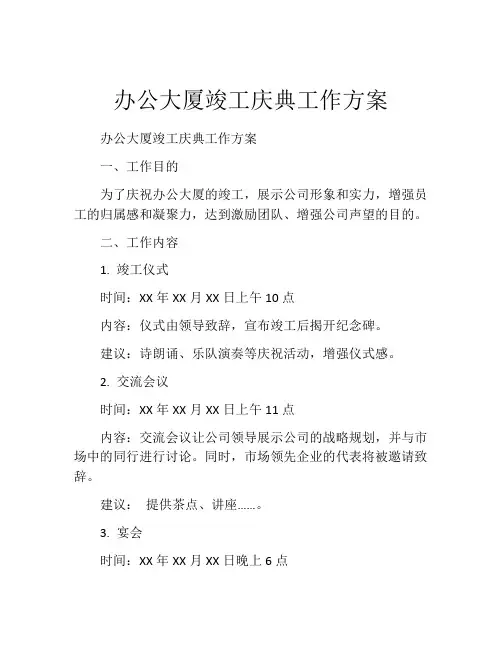 办公大厦竣工庆典工作方案

办公大厦竣工庆典工作方案

一、工作目的

为了庆祝办公大厦的竣工，展示公司形象和实力，增强员工的归属感和凝聚力，达到激励团队、增强公司声望的目的。

二、工作内容

1. 竣工仪式

时间：XX 年 XX 月 XX 日上午 10 点

内容：仪式由领导致辞，宣布竣工后揭开纪念碑。

建议：诗朗诵、乐队演奏等庆祝活动，增强仪式感。

2. 交流会议

时间：XX 年 XX 月 XX 日上午 11 点

内容：交流会议让公司领导展示公司的战略规划，并与市场中的同行进行讨论。同时，市场领先企业的代表将被邀请致辞。

建议： 提供茶点、讲座……。

3. 宴会

时间：XX 年 XX 月 XX 日晚上 6 点